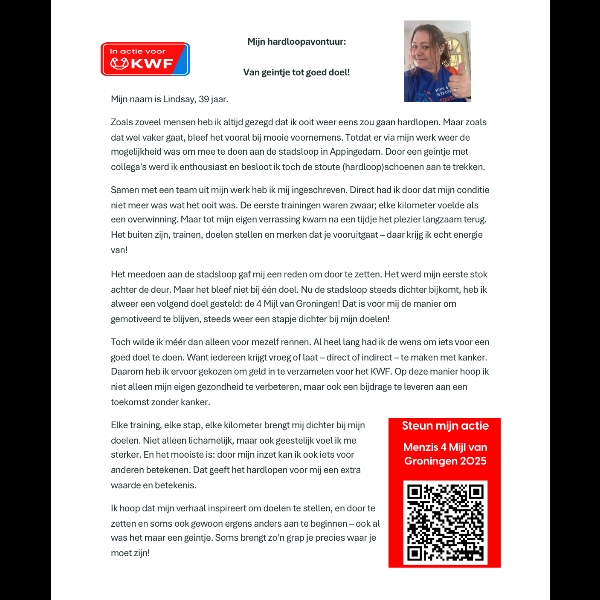 In actie voor
KWF

Mijn hardloopavontuur:

Van geintje tot goed doel!

Mijn naam is Lindsay, 39 jaar.

Zoals zoveel mensen heb ik altijd gezegd dat ik ooit weer eens zou gaan hardlopen. Maar zoals dat wel vaker gaat, bleef het vooral bij mooie voornemens. Totdat er via mijn werk weer de mogelijkheid was om mee te doen aan de stadsloop in Appingedam. Door een geintje met collega's werd ik enthousiast en besloot ik toch de stoute (hardloop)schoenen aan te trekken.

Samen met een team uit mijn werk heb ik mij ingeschreven. Direct had ik door dat mijn conditie niet meer was wat het ooit was. De eerste trainingen waren zwaar; elke kilometer voelde als een overwinning. Maar tot mijn eigen verrassing kwam na een tijdje het plezier langzaam terug. Het buiten zijn, trainen, doelen stellen en merken dat je vooruitgaat – daar krijg ik echt energie van!

Het meedoen aan de stadsloop gaf mij een reden om door te zetten. Het werd mijn eerste stok achter de deur. Maar het bleef niet bij één doel. Nu de stadsloop steeds dichter bijkomt, heb ik alweer een volgend doel gesteld: de 4 Mijl van Groningen! Dat is voor mij de manier om gemotiveerd te blijven, steeds weer een stapje dichter bij mijn doelen!

Toch wilde ik méér dan alleen voor mezelf rennen. Al heel lang had ik de wens om iets voor een goed doel te doen. Want iedereen krijgt vroeg of laat – direct of indirect – te maken met kanker. Daarom heb ik ervoor gekozen om geld in te verzamelen voor het KWF. Op deze manier hoop ik niet alleen mijn eigen gezondheid te verbeteren, maar ook een bijdrage te leveren aan een toekomst zonder kanker.

Elke training, elke stap, elke kilometer brengt mij dichter bij mijn doelen. Niet alleen lichamelijk, maar ook geestelijk voel ik me sterker. En het mooiste is: door mijn inzet kan ik ook iets voor anderen betekenen. Dat geeft het hardlopen voor mij een extra waarde en betekenis.

Ik hoop dat mijn verhaal inspireert om doelen te stellen, en door te zetten en soms ook gewoon ergens anders aan te beginnen – ook al was het maar een geintje. Soms brengt zo'n grap je precies waar je moet zijn!

Steun mijn actie

Menzis 4 Mijl van Groningen 2025